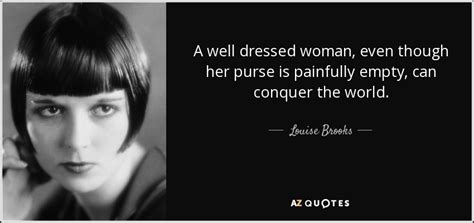 A well dressed woman, even though her purse is painfully empty, can conquer the world.

— Louise Brooks —

AZ QUOTES